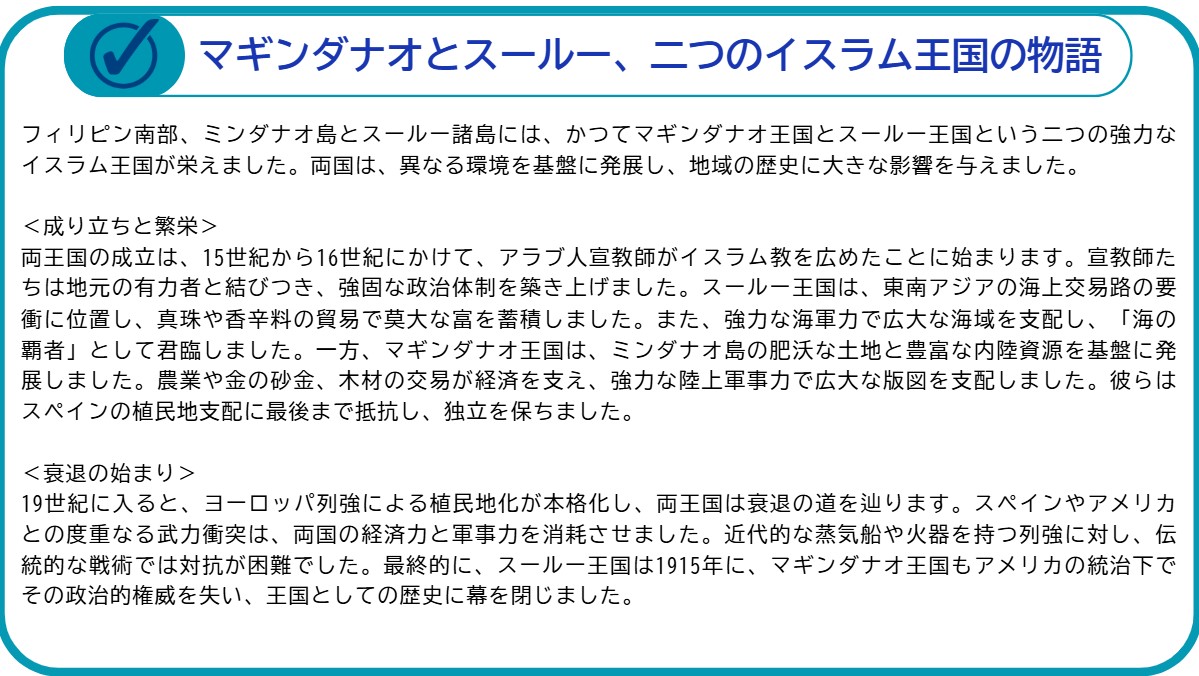 マギンダナオとスールー、二つのイスラム王国の物語

フィリピン南部、ミンダナオ島とスールー諸島には、かつてマギンダナオ王国とスールー王国という二つの強力なイスラム王国が栄えました。両国は、異なる環境を基盤に発展し、地域の歴史に大きな影響を与えました。

＜成り立ちと繁栄＞
両王国の成立は、15世紀から16世紀にかけて、アラブ人宣教師がイスラム教を広めたことに始まります。宣教師たちは地元の有力者と結びつき、強固な政治体制を築き上げました。スールー王国は、東南アジアの海上交易路の要衝に位置し、真珠や香辛料の貿易で莫大な富を蓄積しました。また、強力な海軍力で広大な海域を支配し、「海の覇者」として君臨しました。一方、マギンダナオ王国は、ミンダナオ島の肥沃な土地と豊富な内陸資源を基盤に発展しました。農業や金の砂金、木材の交易が経済を支え、強力な陸上軍事力で広大な版図を支配しました。彼らはスペインの植民地支配に最後まで抵抗し、独立を保ちました。

＜衰退の始まり＞
19世紀に入ると、ヨーロッパ列強による植民地化が本格化し、両王国は衰退の道を辿ります。スペインやアメリカとの度重なる武力衝突は、両国の経済力と軍事力を消耗させました。近代的な蒸気船や火器を持つ列強に対し、伝統的な戦術では対抗が困難でした。最終的に、スールー王国は1915年に、マギンダナオ王国もアメリカの統治下でその政治的権威を失い、王国としての歴史に幕を閉じました。